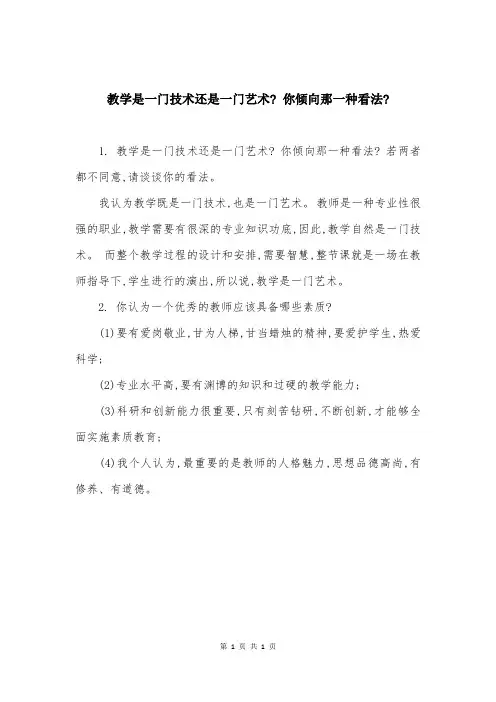 教学是一门技术还是一门艺术？你倾向那一种看法？

1. 教学是一门技术还是一门艺术？你倾向那一种看法？若两者都不同意，请谈谈你的看法。

我认为教学既是一门技术，也是一门艺术。教师是一种专业性很强的职业，教学需要有很深的专业知识功底，因此，教学自然是一门技术。 而整个教学过程的设计和安排，需要智慧，整节课就是一场在教师指导下，学生进行的演出，所以说，教学是一门艺术。

2. 你认为一个优秀的教师应该具备哪些素质？

(1)要有爱岗敬业，甘为人梯，甘当蜡烛的精神，要爱护学生，热爱科学；

(2)专业水平高，要有渊博的知识和过硬的教学能力；

(3)科研和创新能力很重要，只有刻苦钻研，不断创新，才能够全面实施素质教育；

(4)我个人认为，最重要的是教师的人格魅力，思想品德高尚，有修养、有道德。

第 1 页 共 1 页